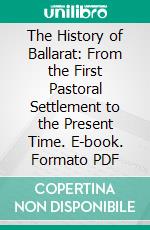 unilibro

The History of Ballarat: From the First Pastoral Settlement to the Present Time. E-book. Formato PDF

COPERTINA NON DISPONIBILE